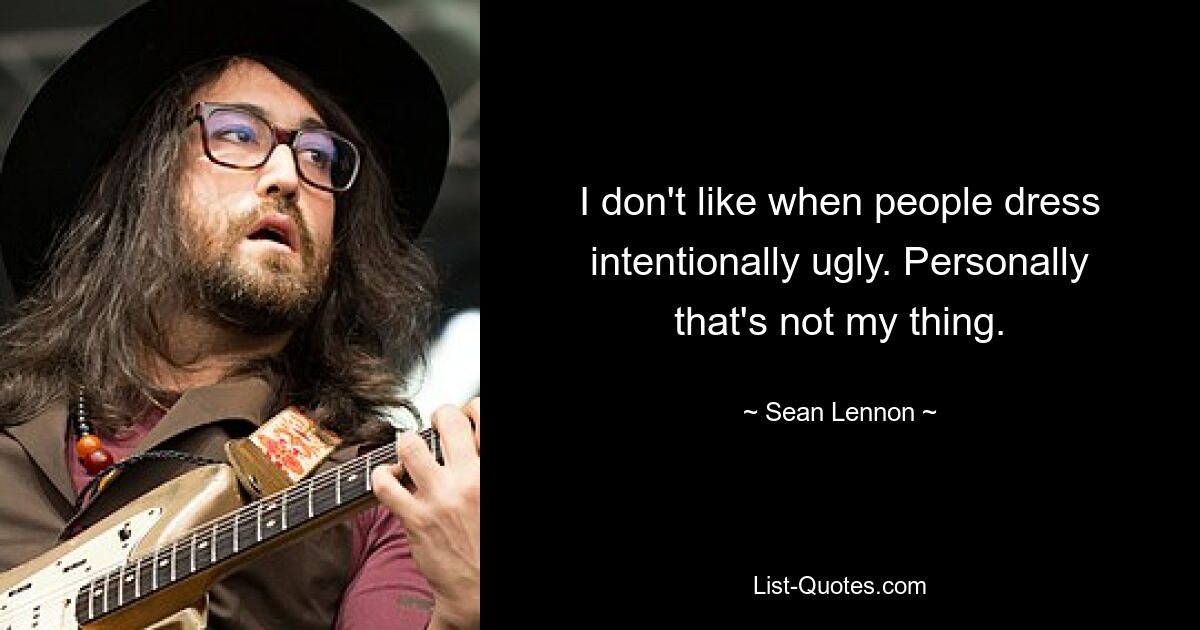 I don't like when people dress intentionally ugly. Personally that's not my thing.

~ Sean Lennon ~

List-Quotes.com